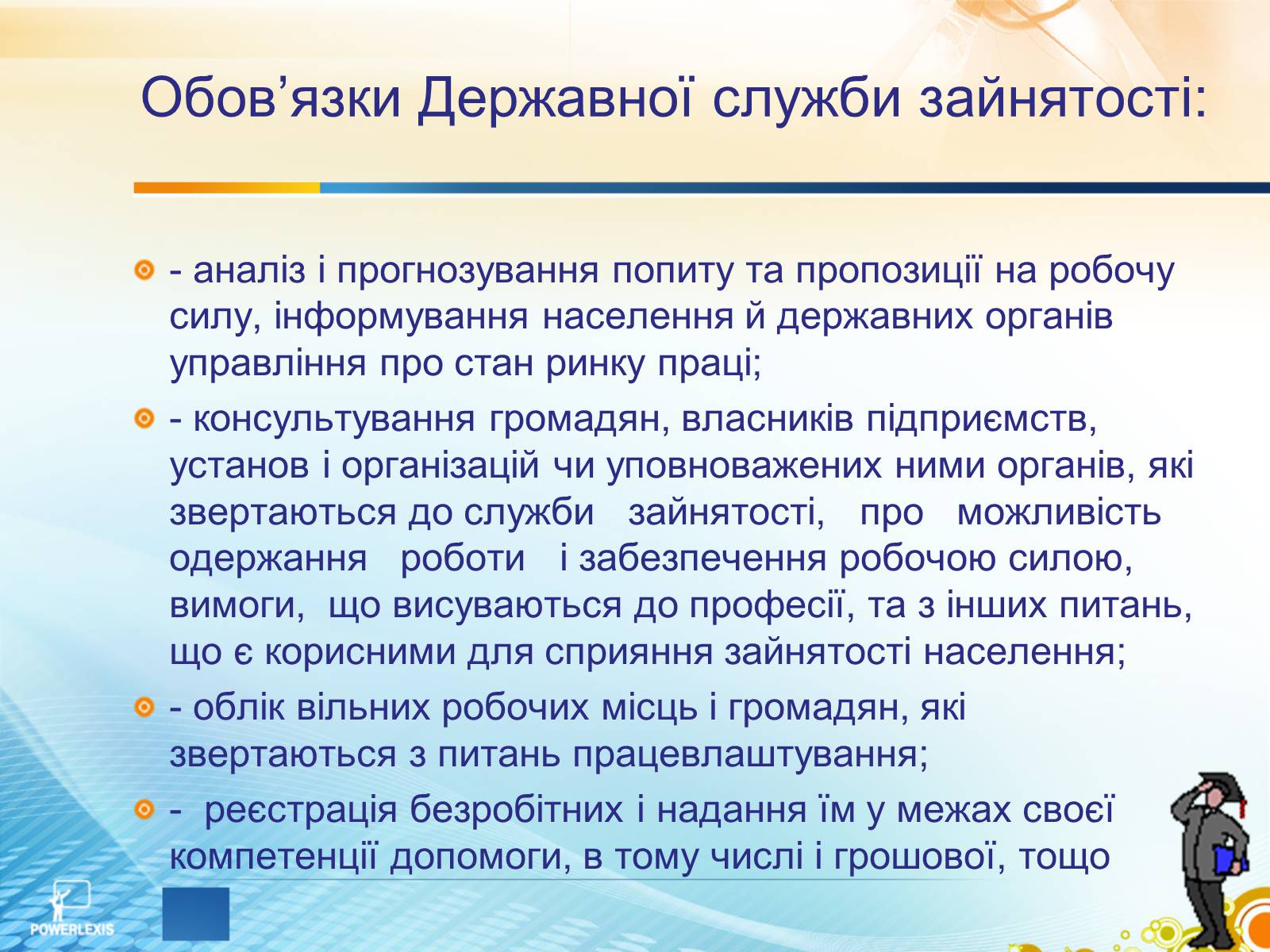 Обов’язки Державної служби зайнятості:

- аналіз і прогнозування попиту та пропозиції на робочу силу, інформування населення й державних органів управління про стан ринку праці;

- консультування громадян, власників підприємств, установ і організацій чи уповноважених ними органів, які звертаються до служби зайнятості, про можливість одержання роботи і забезпечення робочою силою, вимоги, що висуваються до професії, та з інших питань, що є корисними для сприяння зайнятості населення;

- облік вільних робочих місць і громадян, які звертаються з питань працевлаштування;

- реєстрація безробітних і надання їм у межах своєї компетенції допомоги, в тому числі і грошової, тощо

POWERLEXIS